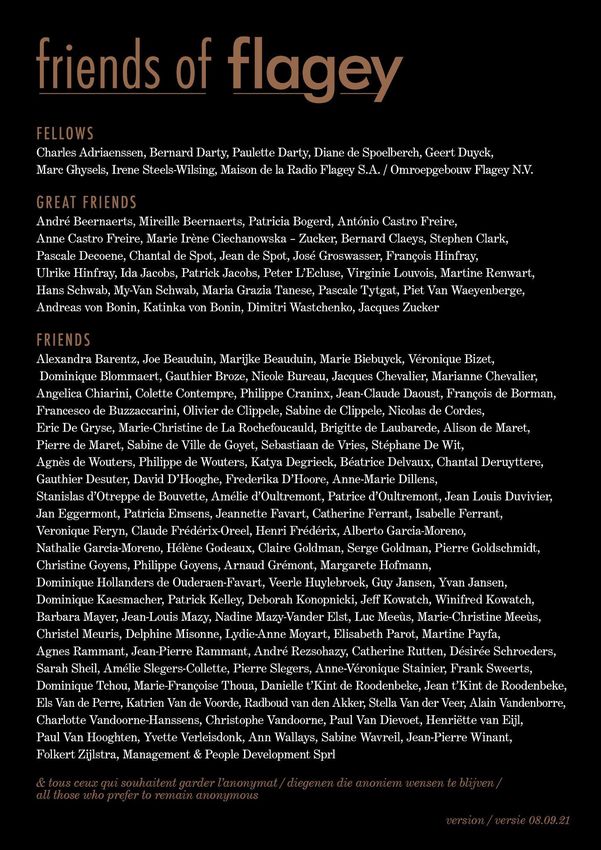 friends of flagey

FELLOWS
Charles Adriaenssen, Bernard Darty, Paulette Darty, Diane de Spoelberch, Geert Duyck, Marc Ghysels, Irene Steels-Wilsing, Maison de la Radio Flagey S.A. / Omroepgebouw Flagey N.V.

GREAT FRIENDS
André Beernaerts, Mireille Beernaerts, Patricia Bogerd, António Castro Freire, Anne Castro Freire, Marie Irène Ciechanowska – Zucker, Bernard Claeys, Stephen Clark, Pascale Decoene, Chantal de Spot, Jean de Spot, José Groswasser, François Hinfray, Ulrike Hinfray, Ida Jacobs, Patrick Jacobs, Peter L'Ecluse, Virginie Louvois, Martine Renwart, Hans Schwab, My-Van Schwab, Maria Grazia Tanese, Pascale Tytgat, Piet Van Waeyenberge, Andreas von Bonin, Katinka von Bonin, Dimitri Wastchenko, Jacques Zucker

FRIENDS
Alexandra Barentz, Joe Beauduin, Marijke Beauduin, Marie Biebuyck, Véronique Bizet, Dominique Blommaert, Gauthier Broze, Nicole Bureau, Jacques Chevalier, Marianne Chevalier, Angelica Chiarini, Colette Contempre, Philippe Craninx, Jean-Claude Daoust, François de Borman, Francesco de Buzzaccarini, Olivier de Clippele, Sabine de Clippele, Nicolas de Cordes, Eric De Gryse, Marie-Christine de La Rochefoucauld, Brigitte de Laubarede, Alison de Maret, Pierre de Maret, Sabine de Ville de Goyet, Sebastiaan de Vries, Stéphane De Wit, Agnès de Wouters, Philippe de Wouters, Katya Degrieck, Béatrice Delvaux, Chantal Deruyttere, Gauthier Desuter, David D'Hooghe, Frederika D'Hoore, Anne-Marie Dillens, Stanislas d'Otreppe de Bouvette, Amélie d'Oultremont, Patrice d'Oultremont, Jean Louis Duvivier, Jan Eggermont, Patricia Emsens, Jeannette Favart, Catherine Ferrant, Isabelle Ferrant, Veronique Feryn, Claude Frédérix-Oreel, Henri Frédérix, Alberto Garcia-Moreno, Nathalie Garcia-Moreno, Hélène Godeaux, Claire Goldman, Serge Goldman, Pierre Goldschmidt, Christine Goyens, Philippe Goyens, Arnaud Grémont, Margarete Hofmann, Dominique Hollanders de Ouderaen-Favart, Veerle Huylebroek, Guy Jansen, Yvan Jansen, Dominique Kaesmacher, Patrick Kelley, Deborah Konopnicki, Jeff Kowatch, Winifred Kowatch, Barbara Mayer, Jean-Louis Mazy, Nadine Mazy-Vander Elst, Luc Meeùs, Marie-Christine Meeùs, Christel Meuris, Delphine Misonne, Lydie-Anne Moyart, Elisabeth Parot, Martine Payfa, Agnes Rammant, Jean-Pierre Rammant, André Rezsohazy, Catherine Rutten, Désirée Schroeders, Sarah Sheil, Amélie Slegers-Collette, Pierre Slegers, Anne-Véronique Stainier, Frank Sweerts, Dominique Tchou, Marie-Françoise Thoua, Danielle t'Kint de Roodenbeke, Jean t'Kint de Roodenbeke, Els Van de Perre, Katrien Van de Voorde, Radboud van den Akker, Stella Van der Veer, Alain Vandenborre, Charlotte Vandoorne-Hanssens, Christophe Vandoorne, Paul Van Dievoet, Henriëtte van Eijl, Paul Van Hooghten, Yvette Verleisdonk, Ann Wallays, Sabine Wavreil, Jean-Pierre Winant, Folkert Zijlstra, Management & People Development Sprl

& tous ceux qui souhaitent garder l'anonymat / diegenen die anoniem wensen te blijven / all those who prefer to remain anonymous

version / versie 08.09.21